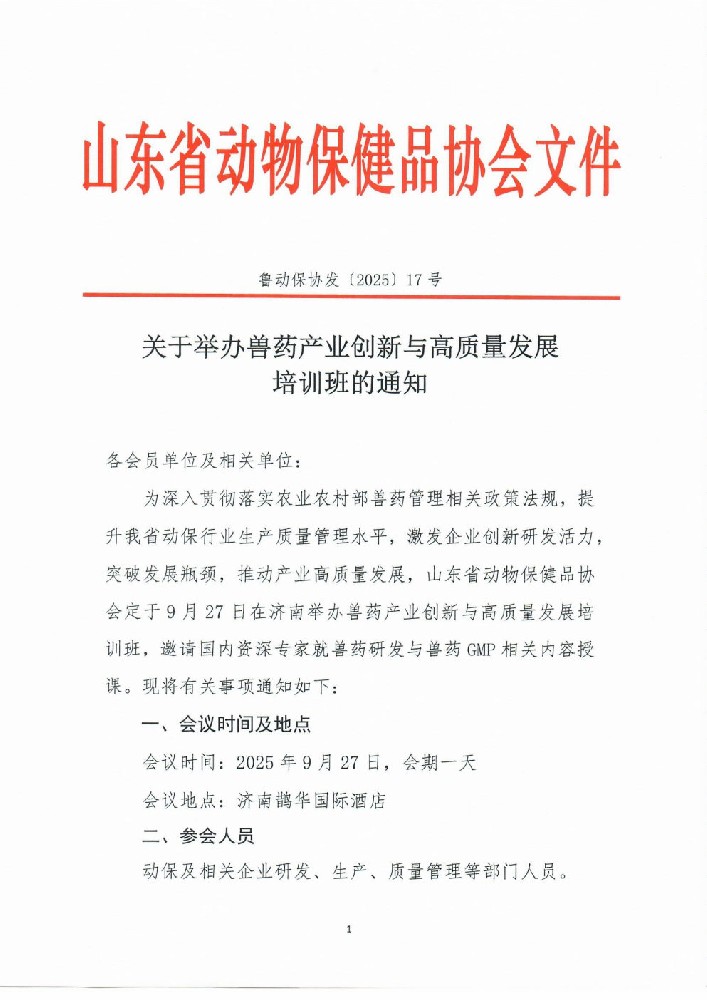 山东省动物保健品协会文件

鲁动保协发〔2025〕17号

关于举办兽药产业创新与高质量发展培训班的通知

各会员单位及相关单位：

为深入贯彻落实农业农村部兽药管理相关政策法规，提升我省动保行业生产质量管理水平，激发企业创新研发活力，突破发展瓶颈，推动产业高质量发展，山东省动物保健品协会定于9月27日在济南举办兽药产业创新与高质量发展培训班，邀请国内资深专家就兽药研发与兽药GMP相关内容授课。现将有关事项通知如下：

一、会议时间及地点

会议时间：2025年9月27日，会期一天

会议地点：济南鹊华国际酒店

二、参会人员

动保及相关企业研发、生产、质量管理等部门人员。

1